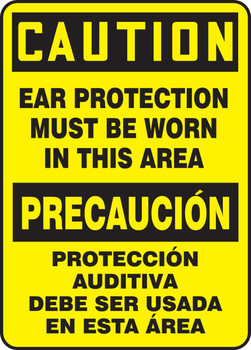 CAUTION

EAR PROTECTION MUST BE WORN IN THIS AREA

PRECAUCIÓN

PROTECCIÓN AUDITIVA DEBE SER USADA EN ESTA ÁREA